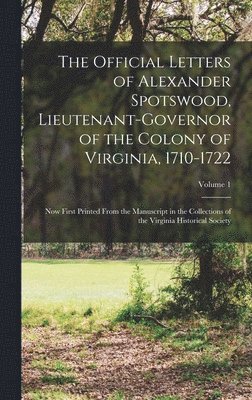 The Official Letters of Alexander Spotswood, Lieutenant-Governor of the Colony of Virginia, 1710-1722

Volume 1

Now First Printed From the Manuscript in the Collections of the Virginia Historical Society